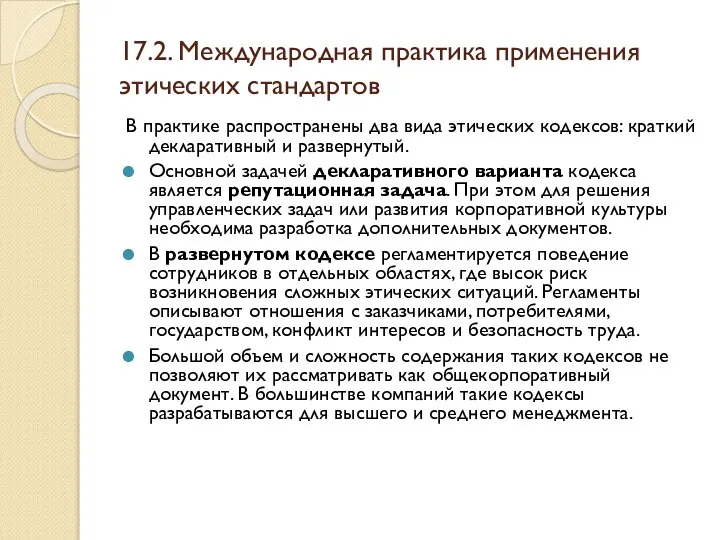 17.2. Международная практика применения этических стандартов

В практике распространены два вида этических кодексов: краткий декларативный и развернутый.

Основной задачей декларативного варианта кодекса является репутационная задача. При этом для решения управленческих задач или развития корпоративной культуры необходима разработка дополнительных документов.

В развернутом кодексе регламентируется поведение сотрудников в отдельных областях, где высок риск возникновения сложных этических ситуаций. Регламенты описывают отношения с заказчиками, потребителями, государством, конфликт интересов и безопасность труда.

Большой объем и сложность содержания таких кодексов не позволяют их рассматривать как общекорпоративный документ. В большинстве компаний такие кодексы разрабатываются для высшего и среднего менеджмента.